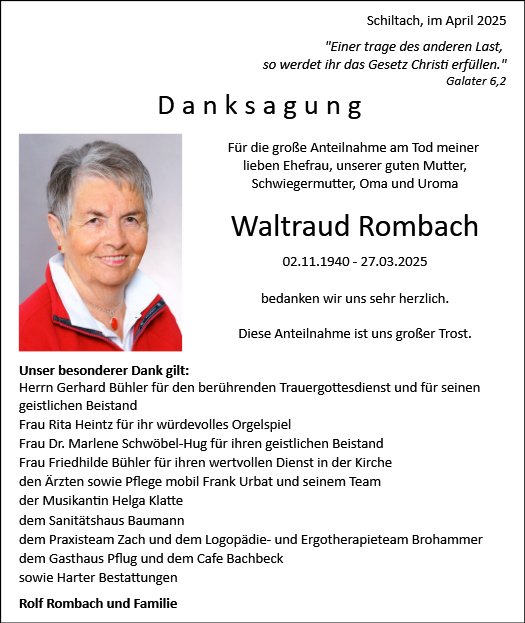 Schiltach, im April 2025

"Einer trage des anderen Last, so werdet ihr das Gesetz Christi erfüllen."
Galater 6,2

Danksagung

Für die große Anteilnahme am Tod meiner lieben Ehefrau, unserer guten Mutter, Schwiegermutter, Oma und Uroma

Waltraud Rombach

02.11.1940 - 27.03.2025

bedanken wir uns sehr herzlich.

Diese Anteilnahme ist uns großer Trost.

Unser besonderer Dank gilt:
Herrn Gerhard Bühler für den berührenden Trauergottesdienst und für seinen geistlichen Beistand
Frau Rita Heintz für ihr würdevolles Orgelspiel
Frau Dr. Marlene Schwöbel-Hug für ihren geistlichen Beistand
Frau Friedhilde Bühler für ihren wertvollen Dienst in der Kirche
den Ärzten sowie Pflege mobil Frank Urbat und seinem Team
der Musikantin Helga Klatte
dem Sanitätshaus Baumann
dem Praxisteam Zach und dem Logopädie- und Ergotherapieteam Brohammer
dem Gasthaus Pflug und dem Cafe Bachbeck
sowie Harter Bestattungen

Rolf Rombach und Familie